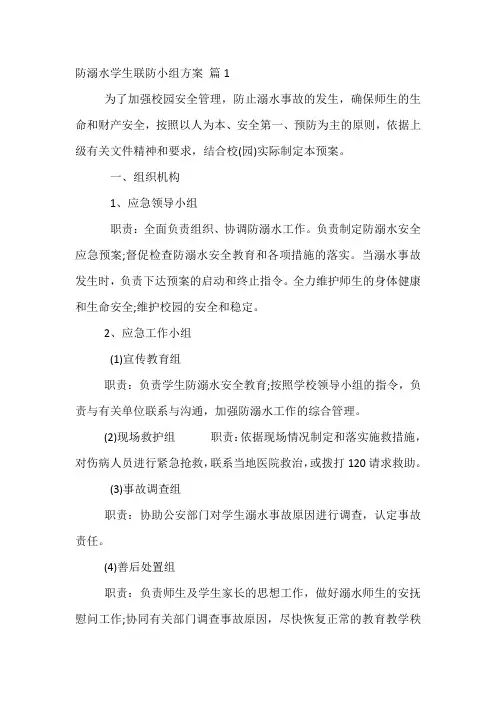 防溺水学生联防小组方案 篇1

为了加强校园安全管理，防止溺水事故的发生，确保师生的生命和财产安全，按照以人为本、安全第一、预防为主的原则，依据上级有关文件精神和要求，结合校(园)实际制定本预案。

一、组织机构

1、应急领导小组

职责：全面负责组织、协调防溺水工作。负责制定防溺水安全应急预案;督促检查防溺水安全教育和各项措施的落实。当溺水事故发生时，负责下达预案的启动和终止指令。全力维护师生的身体健康和生命安全;维护校园的安全和稳定。

2、应急工作小组

(1)宣传教育组

职责：负责学生防溺水安全教育;按照学校领导小组的指令，负责与有关单位联系与沟通，加强防溺水工作的综合管理。

(2)现场救护组 职责：依据现场情况制定和落实施救措施，对伤病人员进行紧急抢救，联系当地医院救治，或拨打120请求救助。

(3)事故调查组

职责：协助公安部门对学生溺水事故原因进行调查，认定事故责任。

(4)善后处置组

职责：负责师生及学生家长的思想工作，做好溺水师生的安抚慰问工作;协同有关部门调查事故原因，尽快恢复正常的教育教学秩